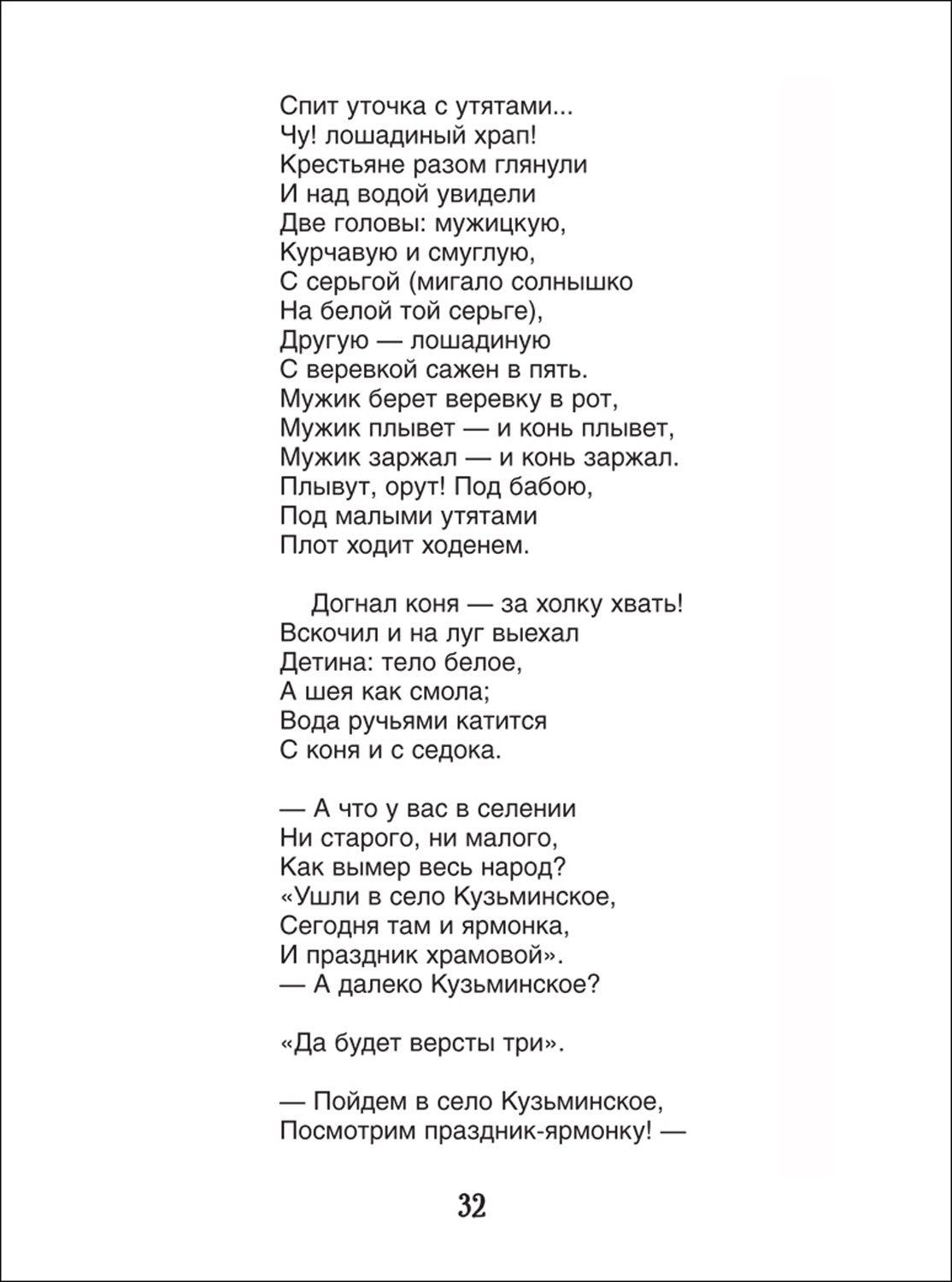 Спит уточка с утятами...
Чу! лошадиный храп!
Крестьяне разом глянули
И над водой увидели
Две головы: мужицкую,
Курчавую и смуглую,
С серьгой (мигало солнышко
На белой той серьге),
Другую — лошадиную
С веревкой сажен в пять.
Мужик берет веревку в рот,
Мужик плывет — и конь плывет,
Мужик заржал — и конь заржал.
Плывут, орут! Под бабою,
Под малыми утятами
Плот ходит ходенем.

Догнал коня — за холку хвать!
Вскочил и на луг выехал
Детина: тело белое,
А шея как смола;
Вода ручьями катится
С коня и с седока.

— А что у вас в селении
Ни старого, ни малого,
Как вымер весь народ?
«Ушли в село Кузьминское,
Сегодня там и ярмонка,
И праздник храмовой».
— А далеко Кузьминское?

«Да будет версты три».

— Пойдем в село Кузьминское,
Посмотрим праздник-ярмонку! —

32